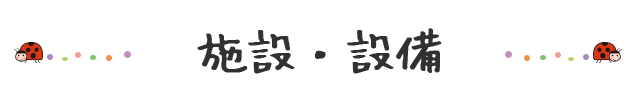 施設・設備